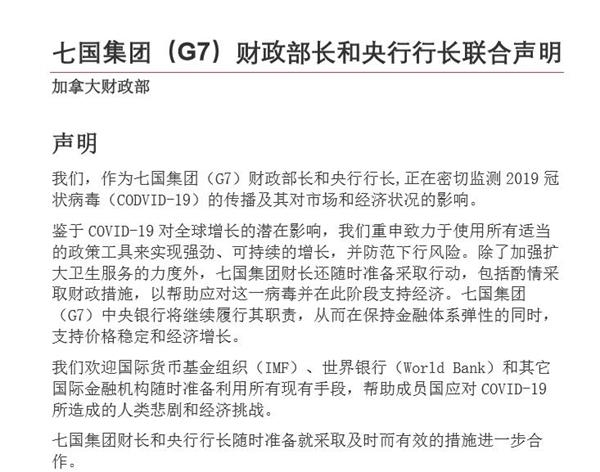 七国集团（G7）财政部长和央行行长联合声明

加拿大财政部

声明

我们，作为七国集团（G7）财政部长和央行行长,正在密切监测2019冠状病毒（CODVID-19）的传播及其对市场和经济状况的影响。

鉴于COVID-19对全球增长的潜在影响，我们重申致力于使用所有适当的政策工具来实现强劲、可持续的增长，并防范下行风险。除了加强扩大卫生服务的力度外，七国集团财长还随时准备采取行动，包括酌情采取财政措施，以帮助应对这一病毒并在此阶段支持经济。七国集团（G7）中央银行将继续履行其职责，从而在保持金融体系弹性的同时，支持价格稳定和经济增长。

我们欢迎国际货币基金组织（IMF）、世界银行（World Bank）和其它国际金融机构随时准备利用所有现有手段，帮助成员国应对COVID-19所造成的人类悲剧和经济挑战。

七国集团财长和央行行长随时准备就采取及时而有效的措施进一步合作。